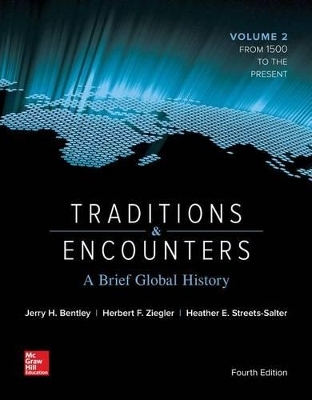 VOLUME 2
FROM 1500
TO THE
PRESENT

TRADITIONS
&
ENCOUNTERS
A Brief Global History

Jerry H. Bentley | Herbert F. Ziegler | Heather E. Streets-Salter

Mc Graw Hill Education

Fourth Edition